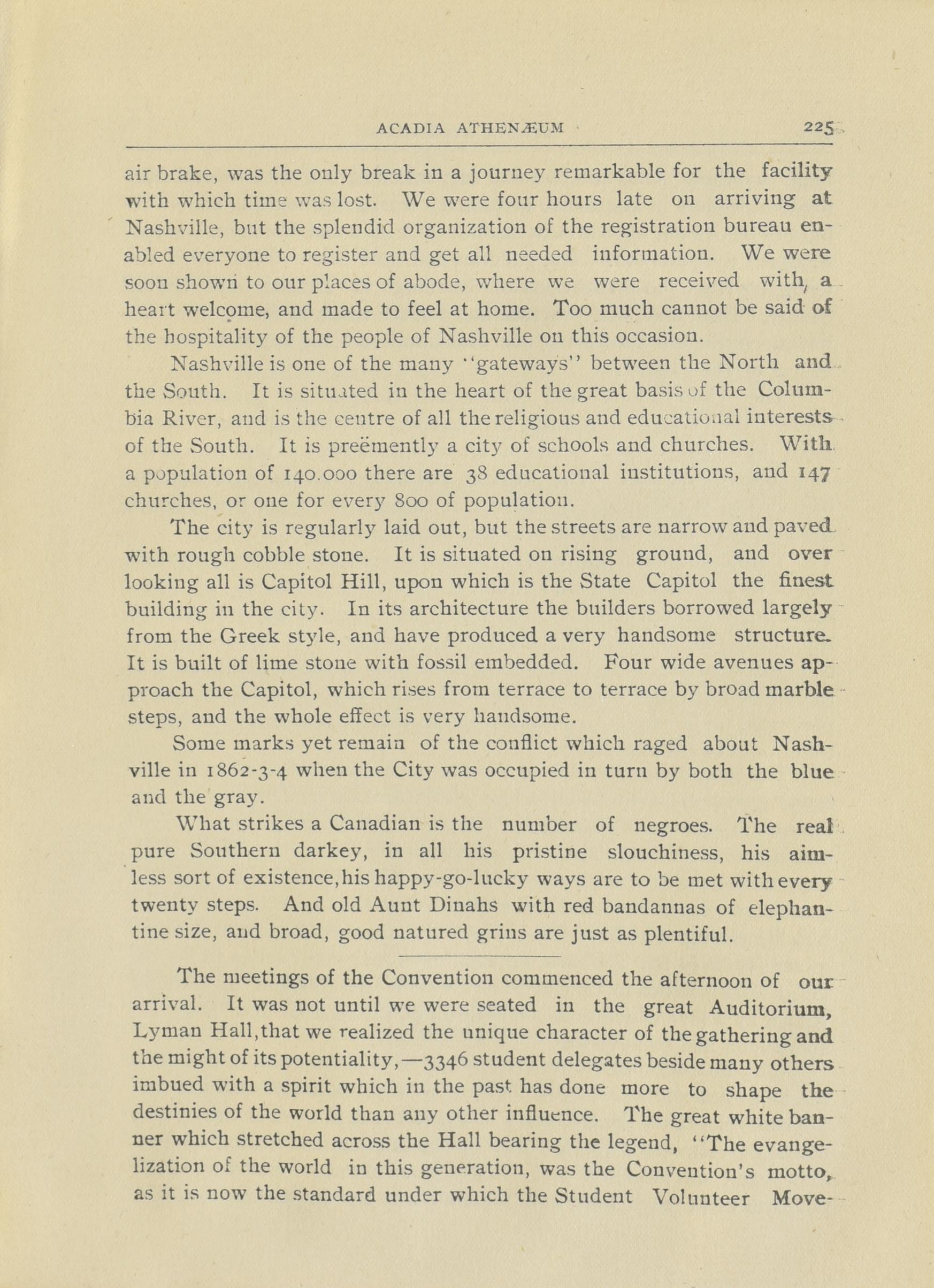 ACADIA ATHENÆUM 225

air brake, was the only break in a journey remarkable for the facility with which time was lost. We were four hours late on arriving at Nashville, but the splendid organization of the registration bureau enabled everyone to register and get all needed information. We were soon shown to our places of abode, where we were received with a heart welcome, and made to feel at home. Too much cannot be said of the hospitality of the people of Nashville on this occasion.

Nashville is one of the many "gateways" between the North and the South. It is situated in the heart of the great basis of the Columbia River, and is the centre of all the religious and educational interests of the South. It is preëmently a city of schools and churches. With a population of 140.000 there are 38 educational institutions, and 147 churches, or one for every 800 of population.

The city is regularly laid out, but the streets are narrow and paved with rough cobble stone. It is situated on rising ground, and over looking all is Capitol Hill, upon which is the State Capitol the finest building in the city. In its architecture the builders borrowed largely from the Greek style, and have produced a very handsome structure. It is built of lime stone with fossil embedded. Four wide avenues approach the Capitol, which rises from terrace to terrace by broad marble steps, and the whole effect is very handsome.

Some marks yet remain of the conflict which raged about Nashville in 1862-3-4 when the City was occupied in turn by both the blue and the gray.

What strikes a Canadian is the number of negroes. The real pure Southern darkey, in all his pristine slouchiness, his aimless sort of existence, his happy-go-lucky ways are to be met with every twenty steps. And old Aunt Dinahs with red bandannas of elephantine size, and broad, good natured grins are just as plentiful.

The meetings of the Convention commenced the afternoon of our arrival. It was not until we were seated in the great Auditorium, Lyman Hall, that we realized the unique character of the gathering and the might of its potentiality,—3346 student delegates beside many others imbued with a spirit which in the past has done more to shape the destinies of the world than any other influence. The great white banner which stretched across the Hall bearing the legend, "The evangelization of the world in this generation, was the Convention's motto, as it is now the standard under which the Student Volunteer Move-